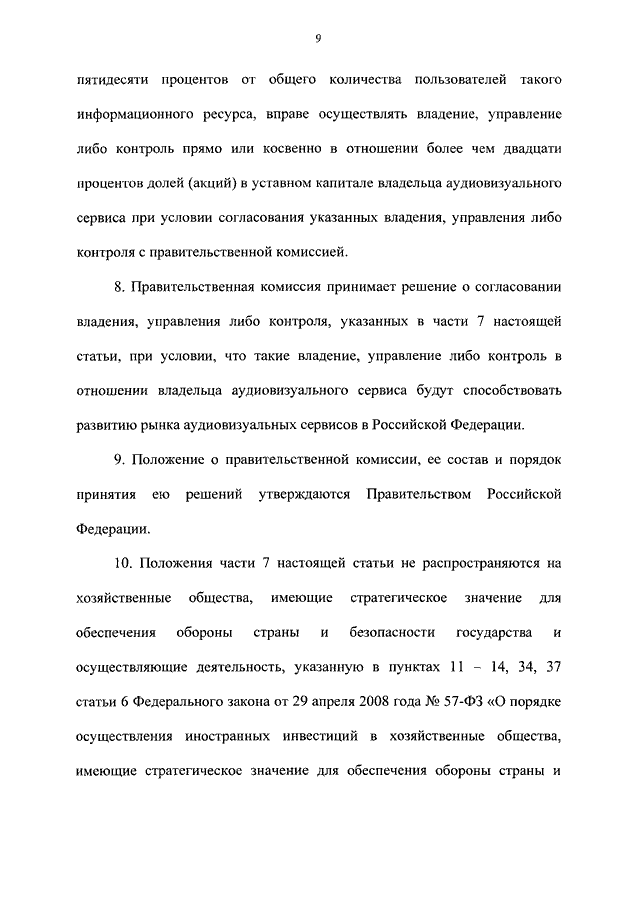 9

пятидесяти процентов от общего количества пользователей такого информационного ресурса, вправе осуществлять владение, управление либо контроль прямо или косвенно в отношении более чем двадцати процентов долей (акций) в уставном капитале владельца аудиовизуального сервиса при условии согласования указанных владения, управления либо контроля с правительственной комиссией.

8. Правительственная комиссия принимает решение о согласовании владения, управления либо контроля, указанных в части 7 настоящей статьи, при условии, что такие владение, управление либо контроль в отношении владельца аудиовизуального сервиса будут способствовать развитию рынка аудиовизуальных сервисов в Российской Федерации.

9. Положение о правительственной комиссии, ее состав и порядок принятия ею решений утверждаются Правительством Российской Федерации.

10. Положения части 7 настоящей статьи не распространяются на хозяйственные общества, имеющие стратегическое значение для обеспечения обороны страны и безопасности государства и осуществляющие деятельность, указанную в пунктах 11 – 14, 34, 37 статьи 6 Федерального закона от 29 апреля 2008 года № 57-ФЗ «О порядке осуществления иностранных инвестиций в хозяйственные общества, имеющие стратегическое значение для обеспечения обороны страны и